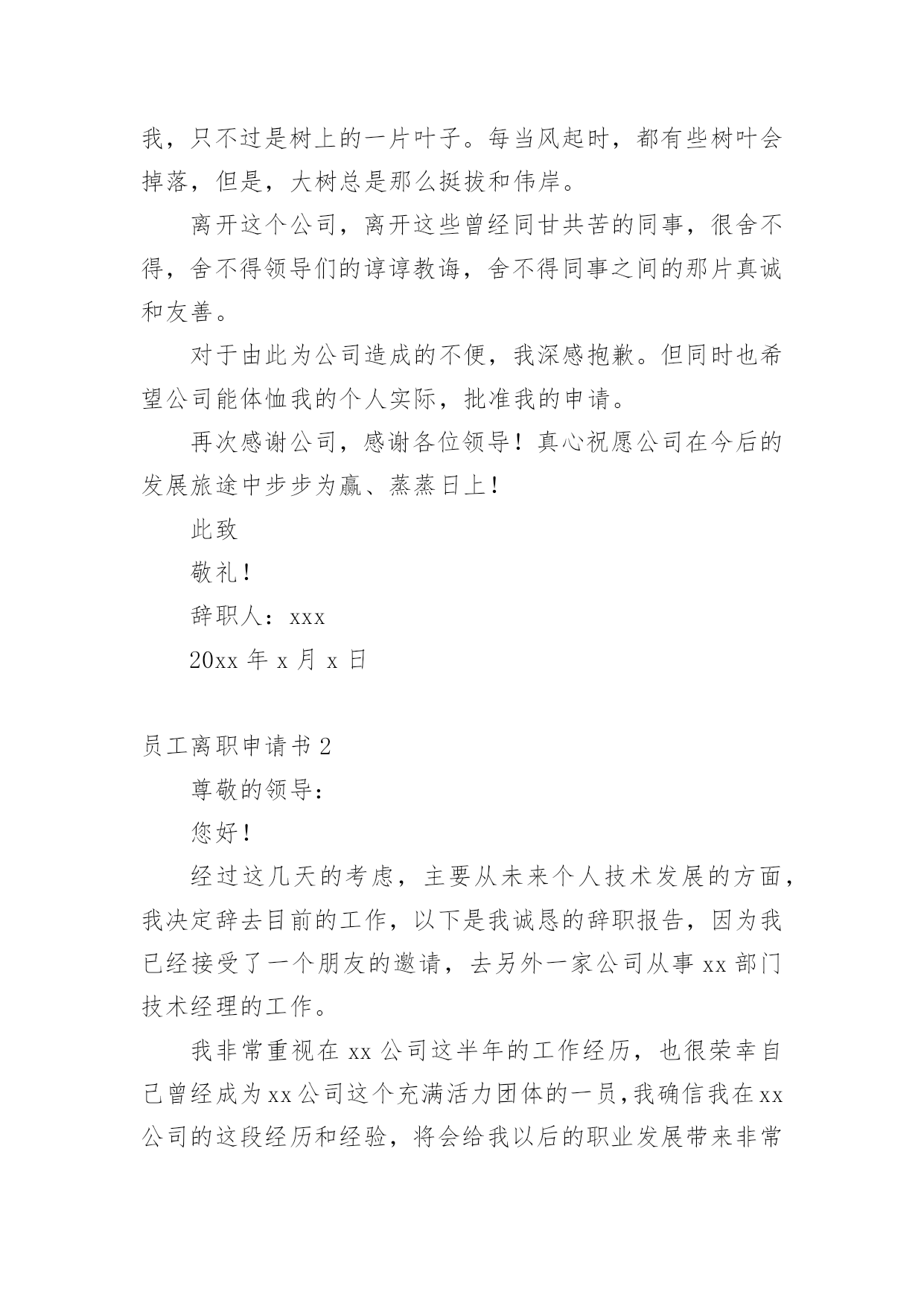 我，只不过是树上的一片叶子。每当风起时，都有些树叶会掉落，但是，大树总是那么挺拔和伟岸。

离开这个公司，离开这些曾经同甘共苦的同事，很舍不得，舍不得领导们的谆谆教诲，舍不得同事之间的那片真诚和友善。

对于由此为公司造成的不便，我深感抱歉。但同时也希望公司能体恤我的个人实际，批准我的申请。

再次感谢公司，感谢各位领导！真心祝愿公司在今后的发展旅途中步步为赢、蒸蒸日上！

此致

敬礼！

辞职人：xxx

20xx 年 x 月 x 日

员工离职申请书 2

尊敬的领导：

您好！

经过这几天的考虑，主要从未来个人技术发展的方面，我决定辞去目前的工作，以下是我诚恳的辞职报告，因为我已经接受了一个朋友的邀请，去另外一家公司从事 xx 部门技术经理的工作。

我非常重视在 xx 公司这半年的工作经历，也很荣幸自己曾经成为 xx 公司这个充满活力团体的一员，我确信我在 xx 公司的这段经历和经验，将会给我以后的职业发展带来非常